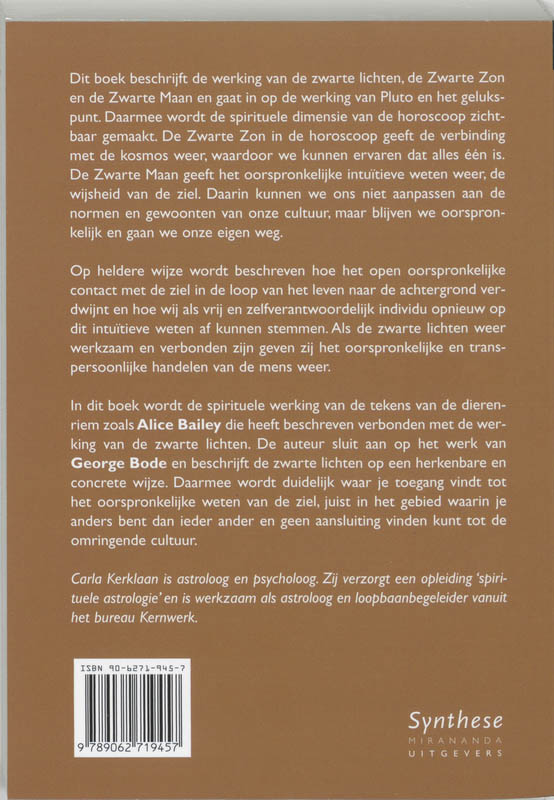 Dit boek beschrijft de werking van de zwarte lichten, de Zwarte Zon en de Zwarte Maan en gaat in op de werking van Pluto en het gelukspunt. Daarmee wordt de spirituele dimensie van de horoscoop zichtbaar gemaakt. De Zwarte Zon in de horoscoop geeft de verbinding met de kosmos weer, waardoor we kunnen ervaren dat alles één is. De Zwarte Maan geeft het oorspronkelijke intuïtieve weten weer, de wijsheid van de ziel. Daarin kunnen we ons niet aanpassen aan de normen en gewoonten van onze cultuur, maar blijven we oorspronkelijk en gaan we onze eigen weg.

Op heldere wijze wordt beschreven hoe het open oorspronkelijke contact met de ziel in de loop van het leven naar de achtergrond verdwijnt en hoe wij als vrij en zelfverantwoordelijk individu opnieuw op dit intuïtieve weten af kunnen stemmen. Als de zwarte lichten weer werkzaam en verbonden zijn geven zij het oorspronkelijke en transpersoonlijke handelen van de mens weer.

In dit boek wordt de spirituele werking van de tekens van de dierenriem zoals Alice Bailey die heeft beschreven verbonden met de werking van de zwarte lichten. De auteur sluit aan op het werk van George Bode en beschrijft de zwarte lichten op een herkenbare en concrete wijze. Daarmee wordt duidelijk waar je toegang vindt tot het oorspronkelijke weten van de ziel, juist in het gebied waarin je anders bent dan ieder ander en geen aansluiting vinden kunt tot de omringende cultuur.

Carla Kerklaan is astroloog en psycholoog. Zij verzorgt een opleiding 'spirituele astrologie' en is werkzaam als astroloog en loopbaanbegeleider vanuit het bureau Kernwerk.

ISBN 90-6271-945-7

9 789062 719457

Synthese
MIRANANDA
UITGEVERS